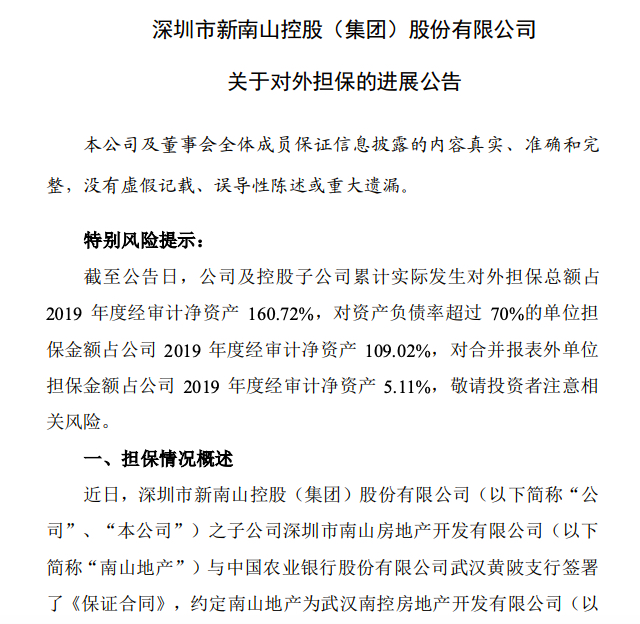 深圳市新南山控股（集团）股份有限公司

关于对外担保的进展公告

本公司及董事会全体成员保证信息披露的内容真实、准确和完整，没有虚假记载、误导性陈述或重大遗漏。

特别风险提示：

截至公告日，公司及控股子公司累计实际发生对外担保总额占 2019 年度经审计净资产 160.72%，对资产负债率超过 70%的单位担保金额占公司 2019 年度经审计净资产 109.02%，对合并报表外单位担保金额占公司 2019 年度经审计净资产 5.11%，敬请投资者注意相关风险。

一、担保情况概述

近日，深圳市新南山控股（集团）股份有限公司（以下简称“公司”、“本公司”）之子公司深圳市南山房地产开发有限公司（以下简称“南山地产”）与中国农业银行股份有限公司武汉黄陂支行签署了《保证合同》，约定南山地产为武汉南控房地产开发有限公司（以